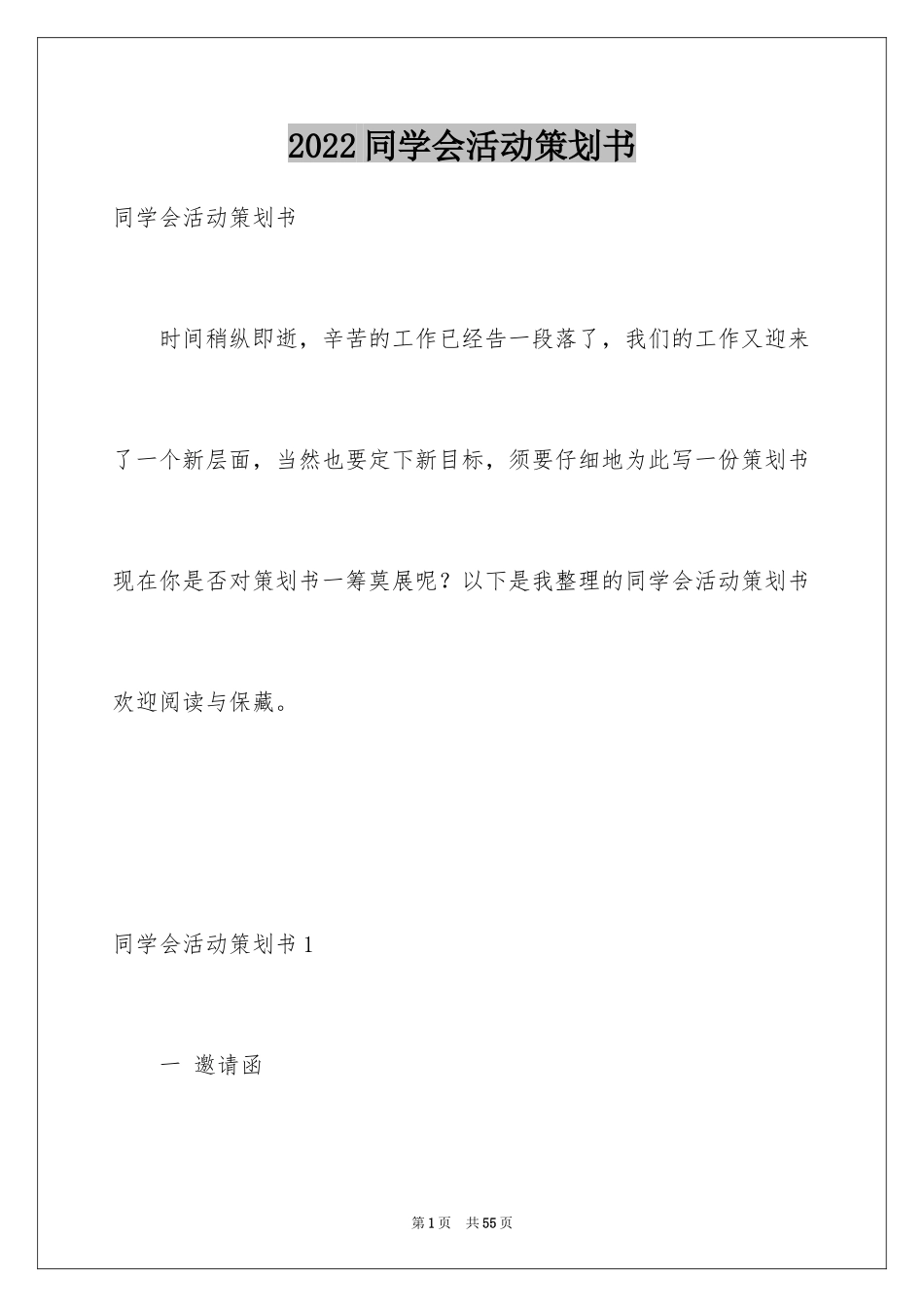 2022同学会活动策划书

同学会活动策划书

时间稍纵即逝，辛苦的工作已经告一段落了，我们的工作又迎来了一个新层面，当然也要定下新目标，须要仔细地为此写一份策划书现在你是否对策划书一筹莫展呢？以下是我整理的同学会活动策划书欢迎阅读与保藏。

同学会活动策划书1

一 邀请函

第1页 共55页